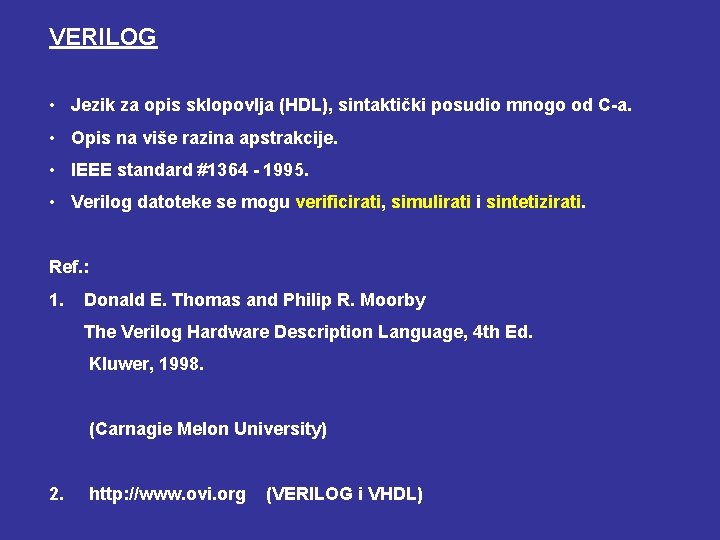 VERILOG

• Jezik za opis sklopovlja (HDL), sintaktički posudio mnogo od C-a.
• Opis na više razina apstrakcije.
• IEEE standard #1364 - 1995.
• Verilog datoteke se mogu verificirati, simulirati i sintetizirati.

Ref.:
1. Donald E. Thomas and Philip R. Moorby
The Verilog Hardware Description Language, 4th Ed.
Kluwer, 1998.

(Carnagie Melon University)

2. http://www.ovi.org (VERILOG i VHDL)